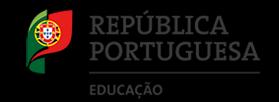 REPÚBLICA
PORTUGUESA

EDUCAÇÃO